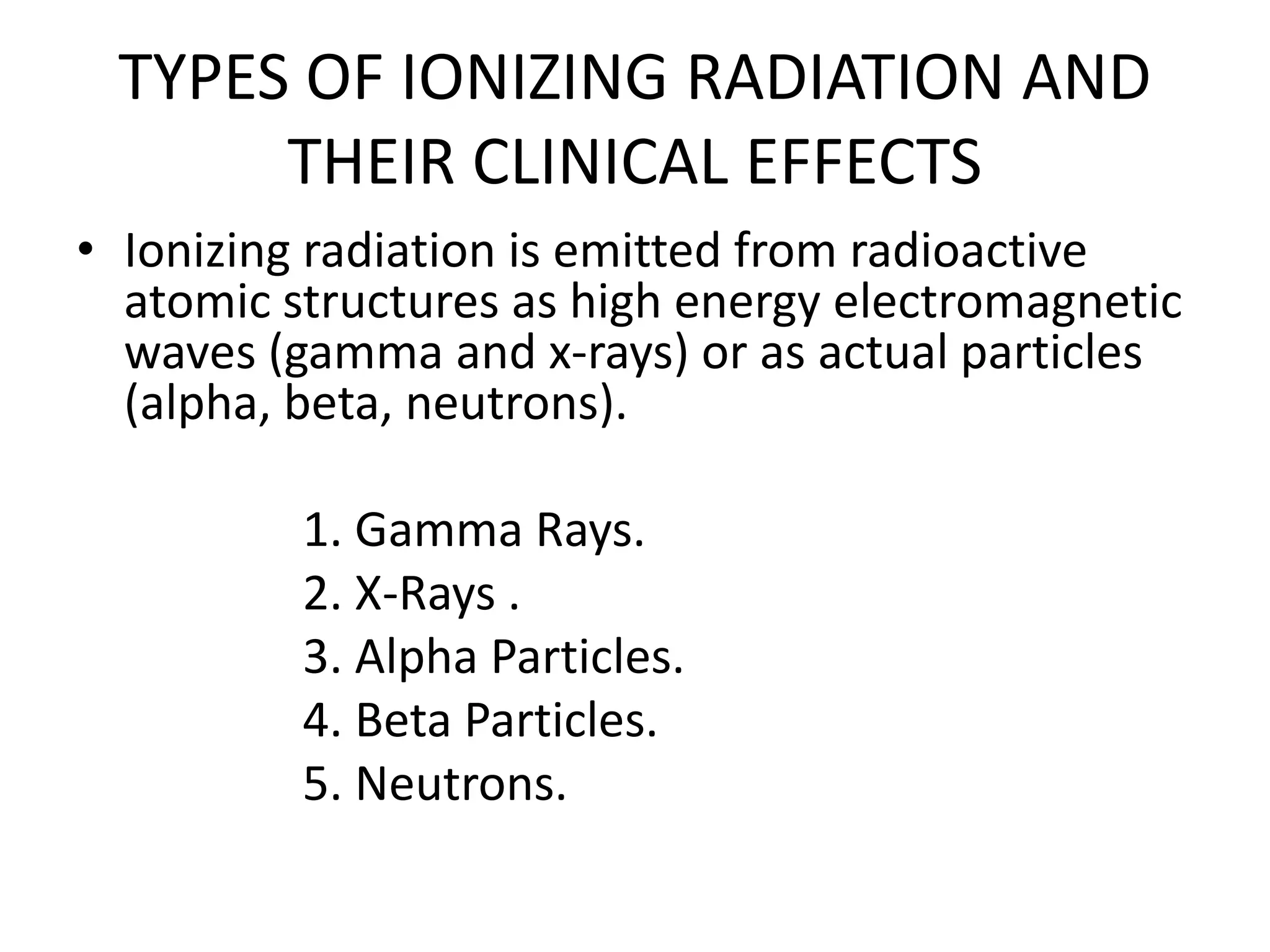 TYPES OF IONIZING RADIATION AND THEIR CLINICAL EFFECTS

• Ionizing radiation is emitted from radioactive atomic structures as high energy electromagnetic waves (gamma and x-rays) or as actual particles (alpha, beta, neutrons).

1. Gamma Rays.
2. X-Rays .
3. Alpha Particles.
4. Beta Particles.
5. Neutrons.